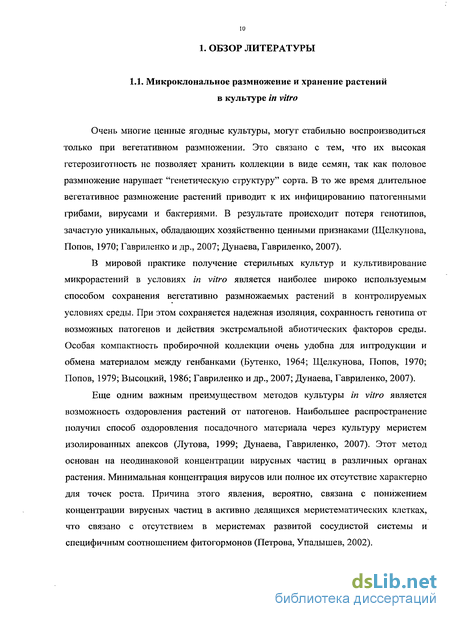 10

1. ОБЗОР ЛИТЕРАТУРЫ

1.1. Микроклональное размножение и хранение растений в культуре in vitro

Очень многие ценные ягодные культуры, могут стабильно воспроизводиться только при вегетативном размножении. Это связано с тем, что их высокая гетерозиготность не позволяет хранить коллекции в виде семян, так как половое размножение нарушает "генетическую структуру" сорта. В то же время длительное вегетативное размножение растений приводит к их инфицированию патогенными грибами, вирусами и бактериями. В результате происходит потеря генотипов, зачастую уникальных, обладающих хозяйственно ценными признаками (Щелкунова, Попов, 1970; Гавриленко и др., 2007; Дунаева, Гавриленко, 2007).

В мировой практике получение стерильных культур и культивирование микрорастений в условиях in vitro является наиболее широко используемым способом сохранения вегетативно размножаемых растений в контролируемых условиях среды. При этом сохраняется надежная изоляция, сохранность генотипа от возможных патогенов и действия экстремальной абиотических факторов среды. Особая компактность пробирочной коллекции очень удобна для интродукции и обмена материалом между генбанками (Бутенко, 1964; Щелкунова, Попов, 1970; Попов, 1979; Высоцкий, 1986; Гавриленко и др., 2007; Дунаева, Гавриленко, 2007).

Еще одним важным преимуществом методов культуры in vitro является возможность оздоровления растений от патогенов. Наибольшее распространение получил способ оздоровления посадочного материала через культуру меристем изолированных апексов (Лутова, 1999; Дунаева, Гавриленко, 2007). Этот метод основан на неодинаковой концентрации вирусных частиц в различных органах растения. Минимальная концентрация вирусов или полное их отсутствие характерно для точек роста. Причина этого явления, вероятно, связана с понижением концентрации вирусных частиц в активно делящихся меристематических клетках, что связано с отсутствием в меристемах развитой сосудистой системы и специфичным соотношением фитогормонов (Петрова, Упадышев, 2002).

dsLib.net
библиотека диссертаций